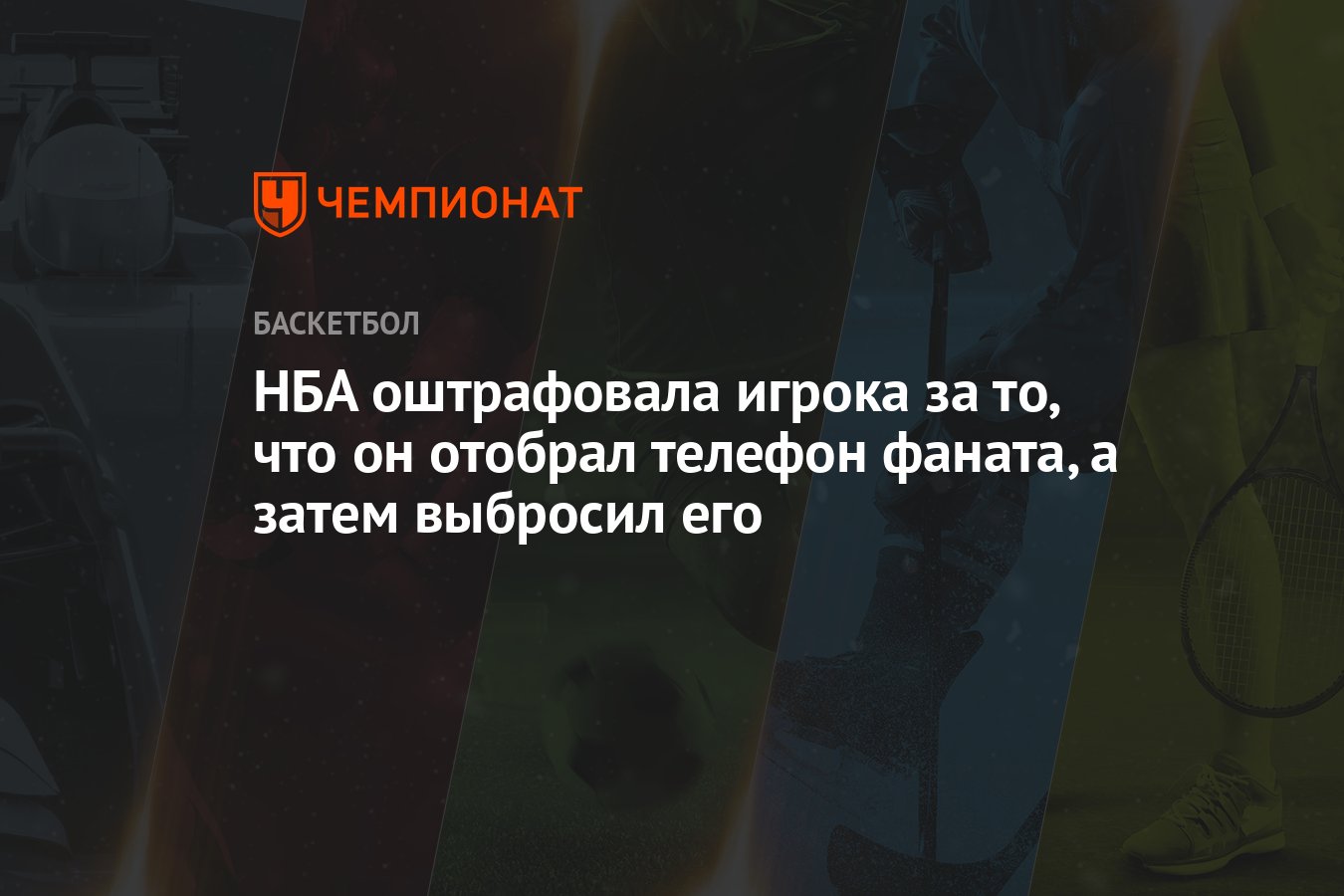 ЧЕМПИОНАТ

БАСКЕТБОЛ

НБА оштрафовала игрока за то, что он отобрал телефон фаната, а затем выбросил его